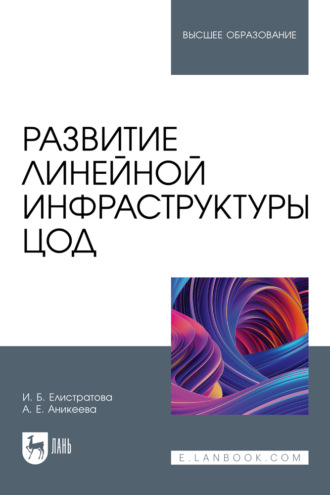 ВЫСШЕЕ ОБРАЗОВАНИЕ

РАЗВИТИЕ ЛИНЕЙНОЙ ИНФРАСТРУКТУРЫ ЦОД

И. Б. Елистратова
А. Е. Аникеева

ЛАНЬ

E.LANBOOK.COM